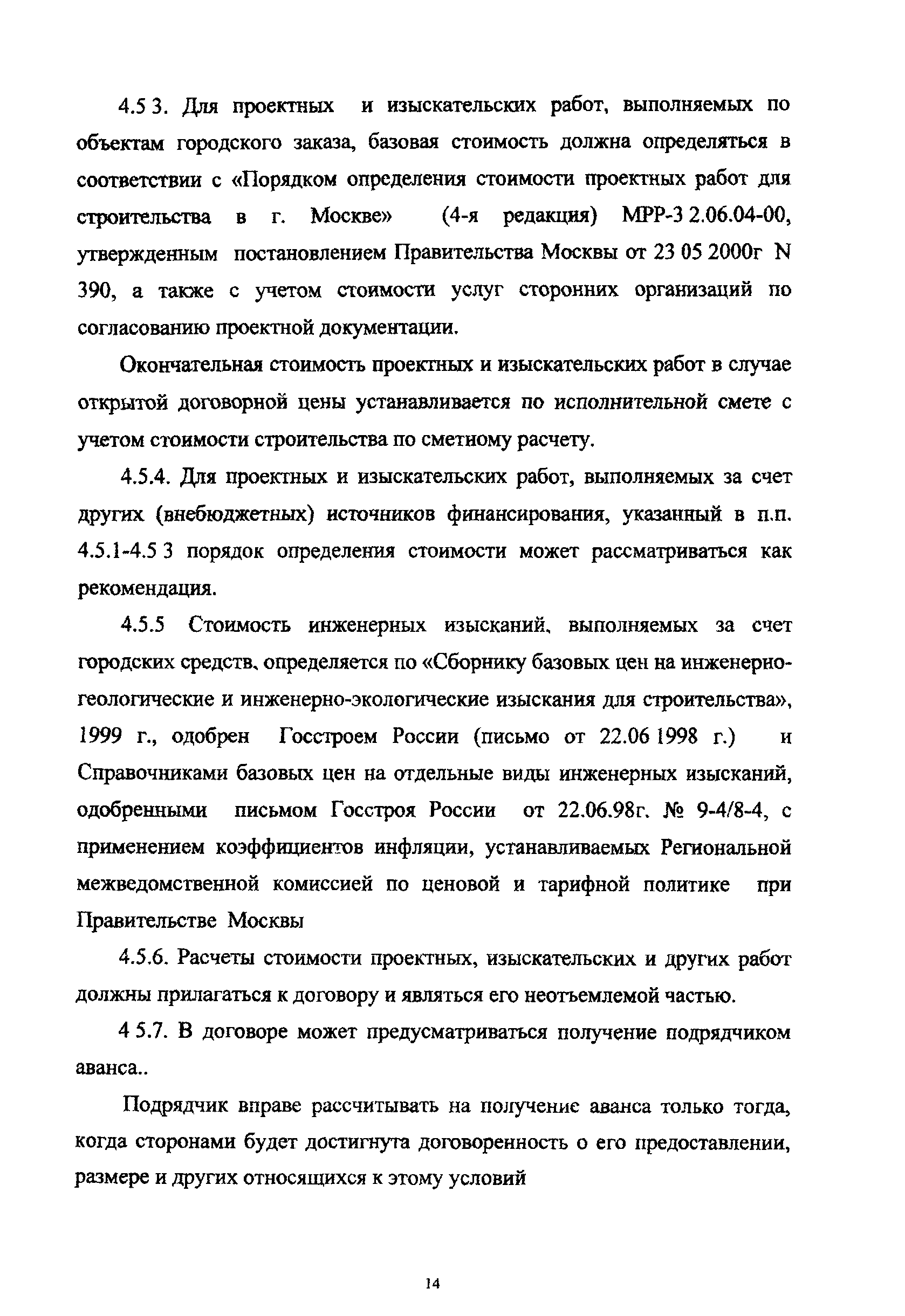 4.5 3. Для проектных и изыскательских работ, выполняемых по объектам городского заказа, базовая стоимость должна определяться в соответствии с «Порядком определения стоимости проектных работ для строительства в г. Москве» (4-я редакция) МРР-3 2.06.04-00, утвержденным постановлением Правительства Москвы от 23 05 2000г N 390, а также с учетом стоимости услуг сторонних организаций по согласованию проектной документации.

Окончательная стоимость проектных и изыскательских работ в случае открытой договорной цены устанавливается по исполнительной смете с учетом стоимости строительства по сметному расчету.

4.5.4. Для проектных и изыскательских работ, выполняемых за счет других (внебюджетных) источников финансирования, указанный в п.п. 4.5.1-4.5 3 порядок определения стоимости может рассматриваться как рекомендация.

4.5.5 Стоимость инженерных изысканий, выполняемых за счет городских средств, определяется по «Сборнику базовых цен на инженерно-геологические и инженерно-экологические изыскания для строительства», 1999 г., одобрен Госстроем России (письмо от 22.06 1998 г.) и Справочниками базовых цен на отдельные виды инженерных изысканий, одобренными письмом Госстроя России от 22.06.98г. № 9-4/8-4, с применением коэффициентов инфляции, устанавливаемых Региональной межведомственной комиссией по ценовой и тарифной политике при Правительстве Москвы

4.5.6. Расчеты стоимости проектных, изыскательских и других работ должны прилагаться к договору и являться его неотъемлемой частью.

4 5.7. В договоре может предусматриваться получение подрядчиком аванса..

Подрядчик вправе рассчитывать на получение аванса только тогда, когда сторонами будет достигнута договоренность о его предоставлении, размере и других относящихся к этому условий

14